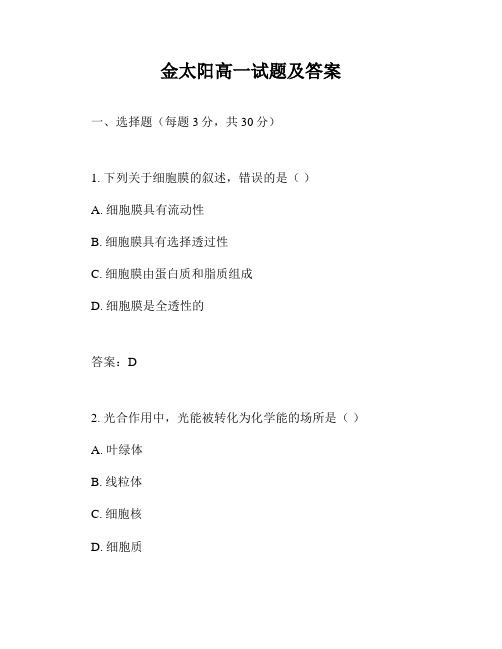 金太阳高一试题及答案

一、选择题（每题 3 分，共 30 分）

1. 下列关于细胞膜的叙述，错误的是（ ）

A. 细胞膜具有流动性

B. 细胞膜具有选择透过性

C. 细胞膜由蛋白质和脂质组成

D. 细胞膜是全透性的

答案：D

2. 光合作用中，光能被转化为化学能的场所是（ ）

A. 叶绿体

B. 线粒体

C. 细胞核

D. 细胞质